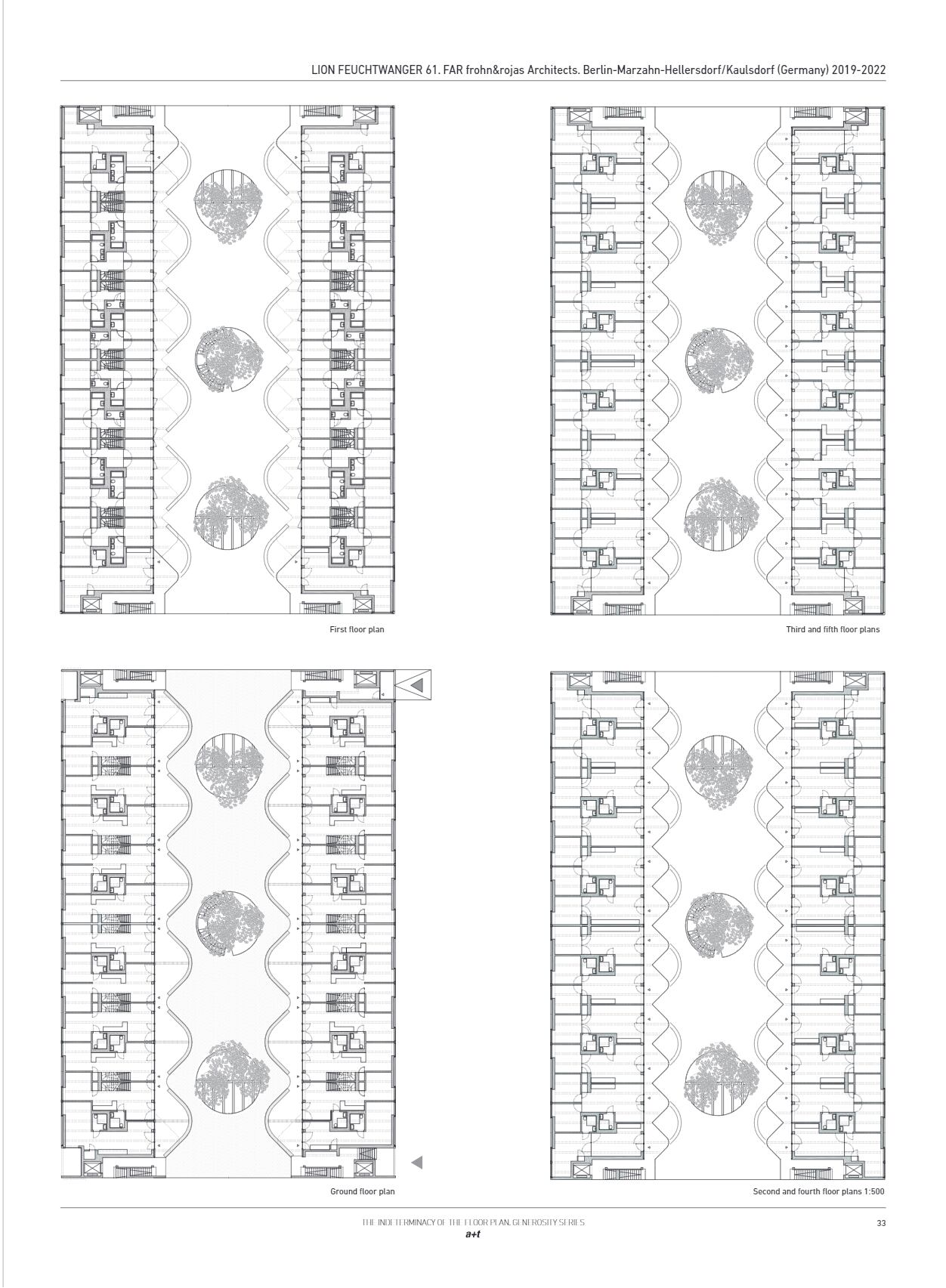 LION FEUCHTWANGER 61. FAR frohn&rojas Architects. Berlin-Marzahn-Hellersdorf/Kaulsdorf (Germany) 2019-2022

First floor plan

Third and fifth floor plans

Ground floor plan

Second and fourth floor plans 1:500

THE INDETERMINACY OF THE FLOOR PLAN. GENEROSITY SERIES
a+t

33